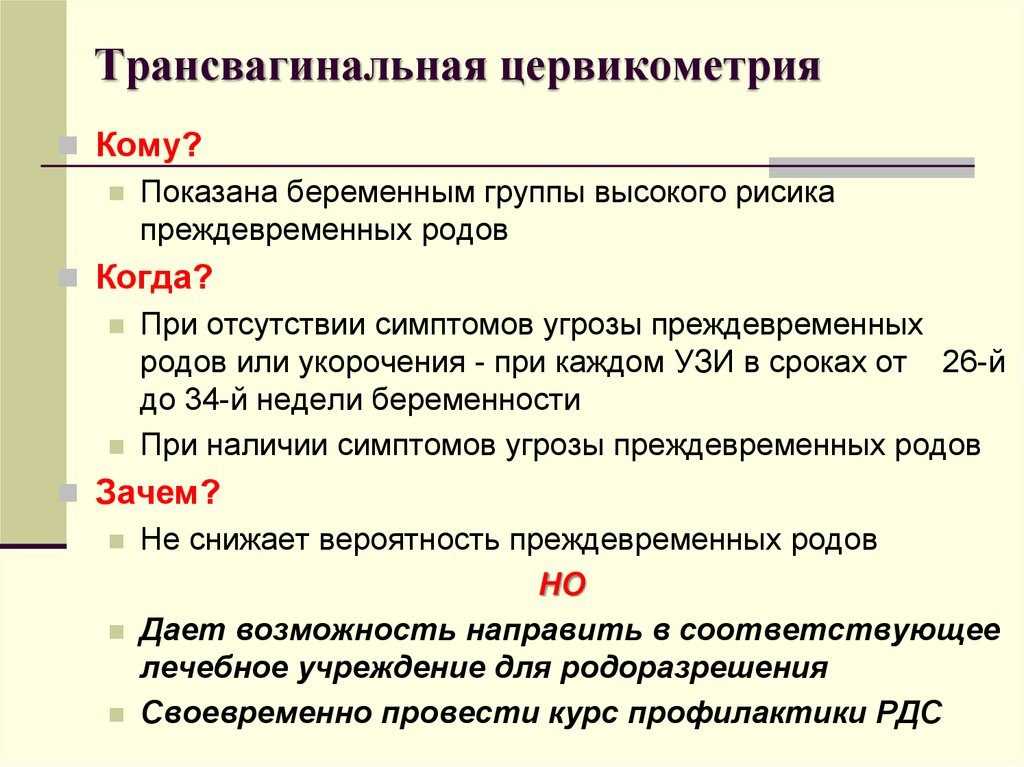 Трансвагинальная цервикометрия

Кому?

Показана беременным группы высокого рисика преждевременных родов

Когда?

При отсутствии симптомов угрозы преждевременных родов или укорочения - при каждом УЗИ в сроках от 26-й до 34-й недели беременности

При наличии симптомов угрозы преждевременных родов

Зачем?

Не снижает вероятность преждевременных родов

НО

Дает возможность направить в соответствующее лечебное учреждение для родоразрешения

Своевременно провести курс профилактики РДС